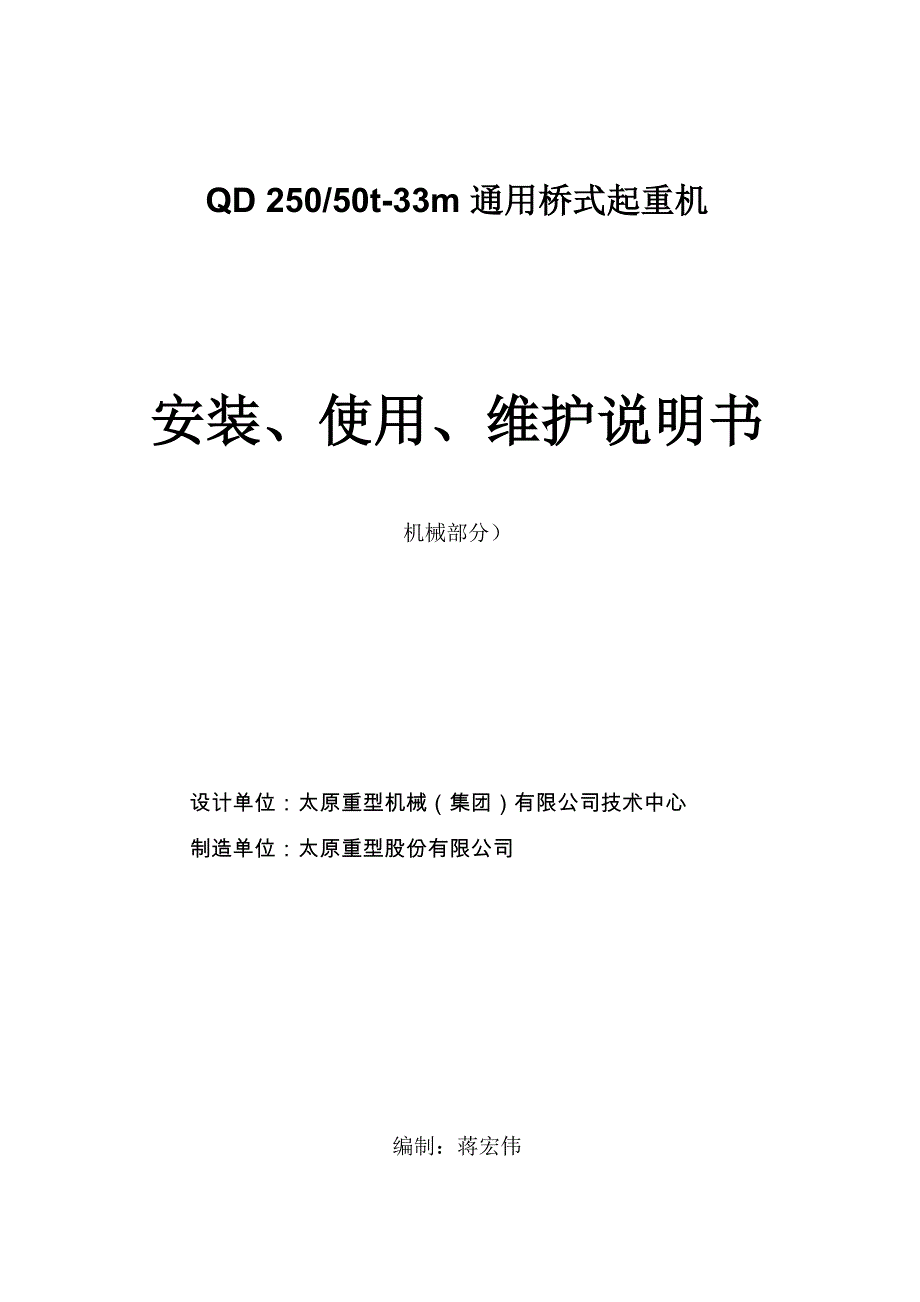 QD 250/50t-33m 通用桥式起重机

安装、使用、维护说明书

机械部分）

设计单位：太原重型机械（集团）有限公司技术中心

制造单位：太原重型股份有限公司

编制：蒋宏伟